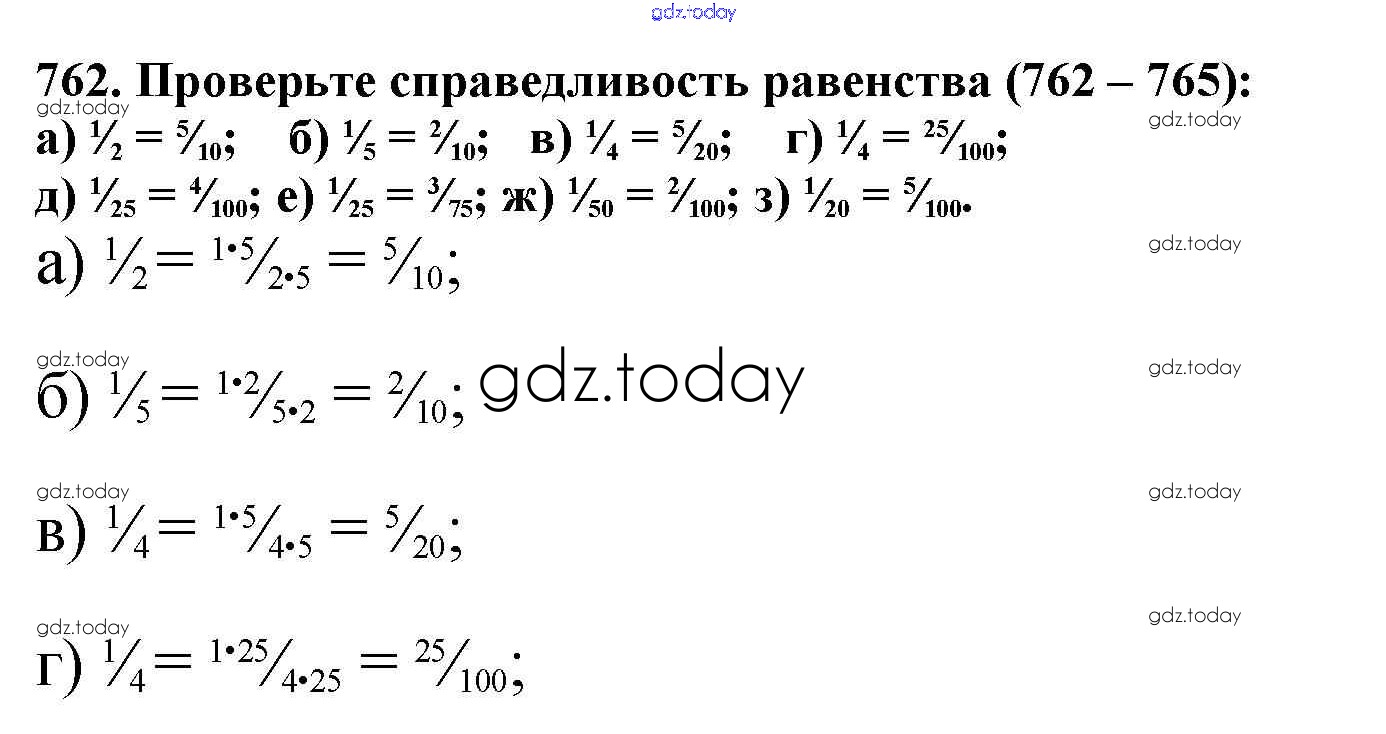 762. Проверьте справедливость равенства (762 – 765):

а) $\frac{1}{2} = \frac{5}{10}$; б) $\frac{1}{5} = \frac{2}{10}$; в) $\frac{1}{4} = \frac{5}{20}$; г) $\frac{1}{4} = \frac{25}{100}$;

д) $\frac{1}{25} = \frac{4}{100}$; е) $\frac{1}{25} = \frac{3}{75}$; ж) $\frac{1}{50} = \frac{2}{100}$; з) $\frac{1}{20} = \frac{5}{100}$.

а) $\frac{1}{2} = \frac{1 \cdot 5}{2 \cdot 5} = \frac{5}{10}$;

б) $\frac{1}{5} = \frac{1 \cdot 2}{5 \cdot 2} = \frac{2}{10}$;

в) $\frac{1}{4} = \frac{1 \cdot 5}{4 \cdot 5} = \frac{5}{20}$;

г) $\frac{1}{4} = \frac{1 \cdot 25}{4 \cdot 25} = \frac{25}{100}$;

gdz.today